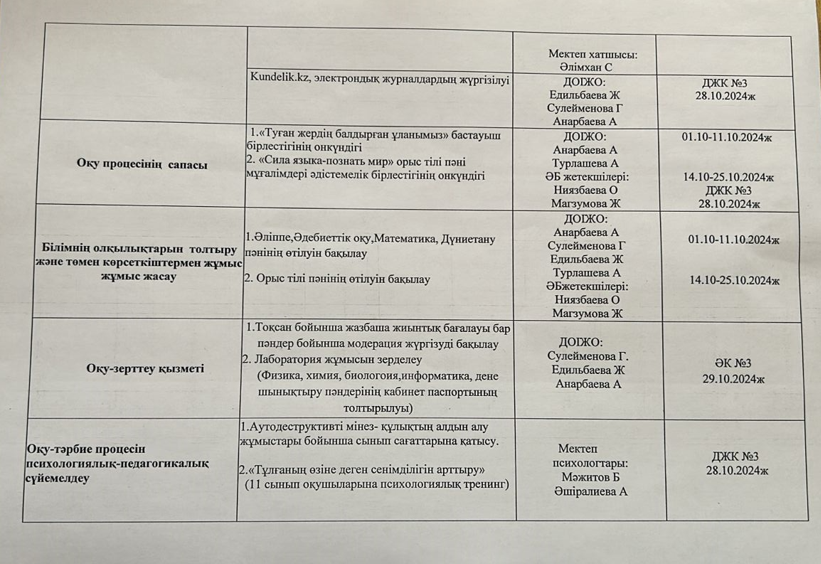 |  |  |  |  |
|---|---|---|---|
|  |  | Мектеп хатшысы: Әлімхан С |  |
|  | Kundelik.kz, электрондық журналдардың жүргізілуі | ДОЖО: Едильбаева Ж Сулейменова Г Анарбаева А | ДЖК №3 28.10.2024ж |
| Оқу процесінің сапасы | 1.«Туған жердің балдырған ұланымыз» бастауыш бірлестігінің онкүндігі 2. «Сила языка-познать мир» орыс тілі пәні мұғалімдері әдістемелік бірлестігінің онкүндігі | ДОЖО: Анарбаева А Турлашева А ӘБ жетекшілері: Ниязбаева О Магзумова Ж | 01.10-11.10.2024ж 14.10-25.10.2024ж ДЖК №3 28.10.2024ж |
| Білімнің олқылықтарын толтыру және төмен көрсеткіштермен жұмыс жұмыс жасау | 1.Әліппе,Әдебиеттік оқу,Математика, Дүниетану пәнінің өтілуін бақылау 2. Орыс тілі пәнінің өтілуін бақылау | ДОЖО: Анарбаева А Сулейменова Г Едильбаева Ж Турлашева А ӘБжетекшілері: Ниязбаева О Магзумова Ж | 01.10-11.10.2024ж 14.10-25.10.2024ж |
| Оқу-зерттеу қызметі | 1.Тоқсан бойынша жазбаша жиынтық бағалауы бар пәндер бойынша модерация жүргізуді бақылау 2. Лаборатория жұмысын зерделеу (Физика, химия, биологоия,информатика, дене шынықтыру пәндерінің кабинет паспортының толтырылуы) | ДОЖО: Сулейменова Г. Едильбаева Ж Анарбаева А | ӘК №3 29.10.2024ж |
| Оқу-тәрбие процесін психологиялық-педагогикалық сүйемелдеу | 1.Аутодеструктивті мінез- құлықтың алдын алу жұмыстары бойынша сынып сағаттарына қатысу. 2.«Тұлғаның өзіне деген сенімділігін арттыру» (11 сынып оқушыларына психологиялық тренинг) | Мектеп психологтары: Мажитов Б Әшіралиева А | ДЖК №3 28.10.2024ж |